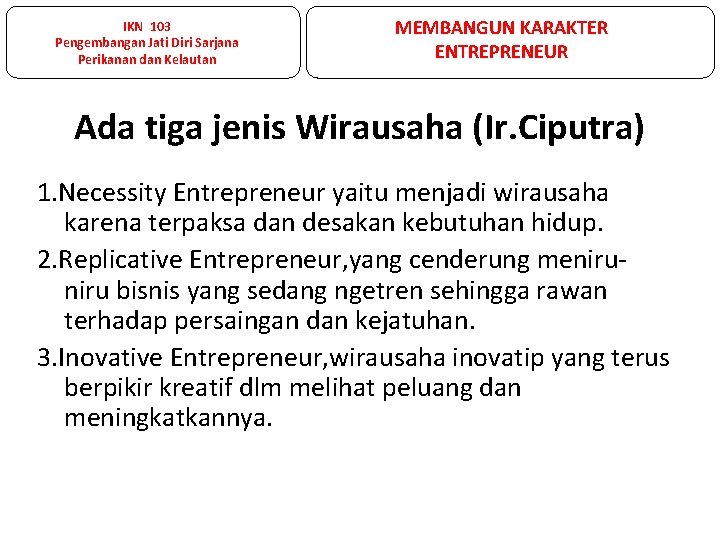 IKN 103
Pengembangan Jati Diri Sarjana Perikanan dan Kelautan

MEMBANGUN KARAKTER ENTREPRENEUR

Ada tiga jenis Wirausaha (Ir.Ciputra)

1.Necessity Entrepreneur yaitu menjadi wirausaha karena terpaksa dan desakan kebutuhan hidup.

2.Replicative Entrepreneur,yang cenderung meniru-niru bisnis yang sedang ngetren sehingga rawan terhadap persaingan dan kejatuhan.

3.Inovative Entrepreneur,wirausaha inovatip yang terus berpikir kreatif dlm melihat peluang dan meningkatkannya.